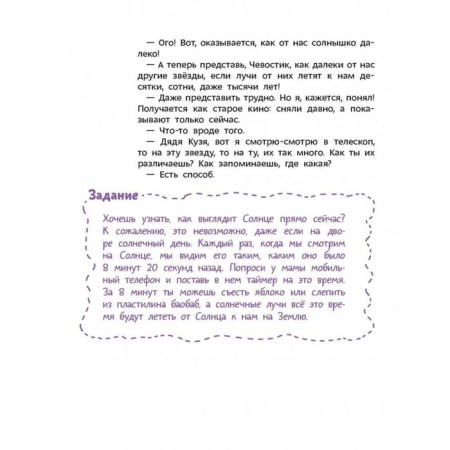 — Ого! Вот, оказывается, как от нас солнышко далеко!

— А теперь представь, Чевостик, как далеки от нас другие звёзды, если лучи от них летят к нам десятки, сотни, даже тысячи лет!

— Даже представить трудно. Но я, кажется, понял! Получается как старое кино: сняли давно, а показывают только сейчас.

— Что-то вроде того.

— Дядя Кузя, вот я смотрю-смотрю в телескоп, то на эту звезду, то на ту, их так много. Как ты их различаешь? Как запоминаешь, где какая?

— Есть способ.

Задание

Хочешь узнать, как выглядит Солнце прямо сейчас? К сожалению, это невозможно, даже если на дворе солнечный день. Каждый раз, когда мы смотрим на Солнце, мы видим его таким, каким оно было 8 минут 20 секунд назад. Попроси у мамы мобильный телефон и поставь в нем таймер на это время. За 8 минут ты можешь съесть яблоко или слепить из пластилина баобаб, а солнечные лучи всё это время будут лететь от Солнца к нам на Землю.